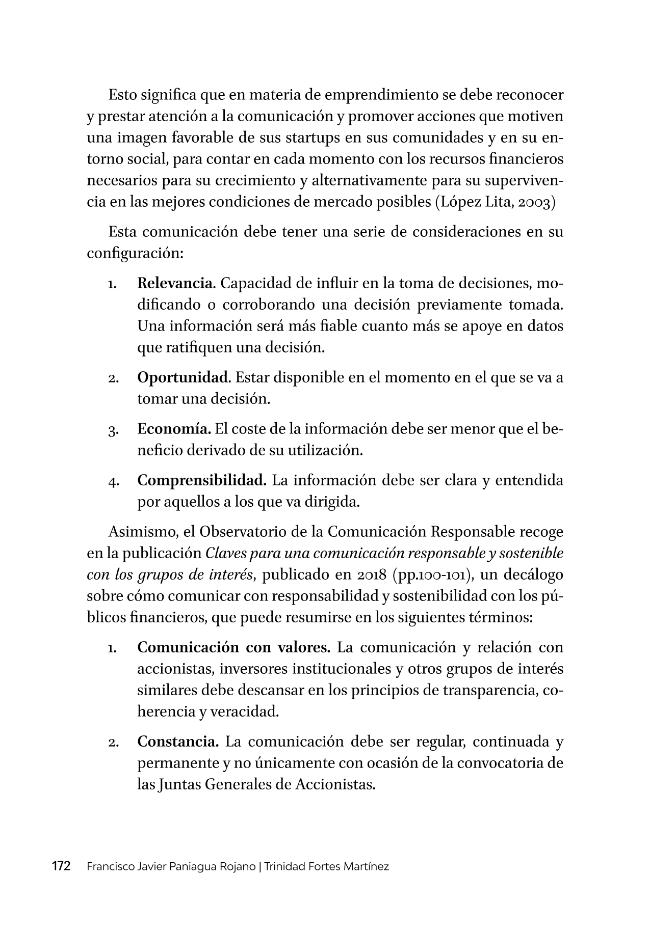 Esto significa que en materia de emprendimiento se debe reconocer y prestar atención a la comunicación y promover acciones que motiven una imagen favorable de sus startups en sus comunidades y en su entorno social, para contar en cada momento con los recursos financieros necesarios para su crecimiento y alternativamente para su supervivencia en las mejores condiciones de mercado posibles (López Lita, 2003)

Esta comunicación debe tener una serie de consideraciones en su configuración:

1. Relevancia. Capacidad de influir en la toma de decisiones, modificando o corroborando una decisión previamente tomada. Una información será más fiable cuanto más se apoye en datos que ratifiquen una decisión.

2. Oportunidad. Estar disponible en el momento en el que se va a tomar una decisión.

3. Economía. El coste de la información debe ser menor que el beneficio derivado de su utilización.

4. Comprensibilidad. La información debe ser clara y entendida por aquellos a los que va dirigida.

Asimismo, el Observatorio de la Comunicación Responsable recoge en la publicación Claves para una comunicación responsable y sostenible con los grupos de interés, publicado en 2018 (pp.100-101), un decálogo sobre cómo comunicar con responsabilidad y sostenibilidad con los públicos financieros, que puede resumirse en los siguientes términos:

1. Comunicación con valores. La comunicación y relación con accionistas, inversores institucionales y otros grupos de interés similares debe descansar en los principios de transparencia, coherencia y veracidad.

2. Constancia. La comunicación debe ser regular, continuada y permanente y no únicamente con ocasión de la convocatoria de las Juntas Generales de Accionistas.

172 Francisco Javier Paniagua Rojano | Trinidad Fortes Martínez